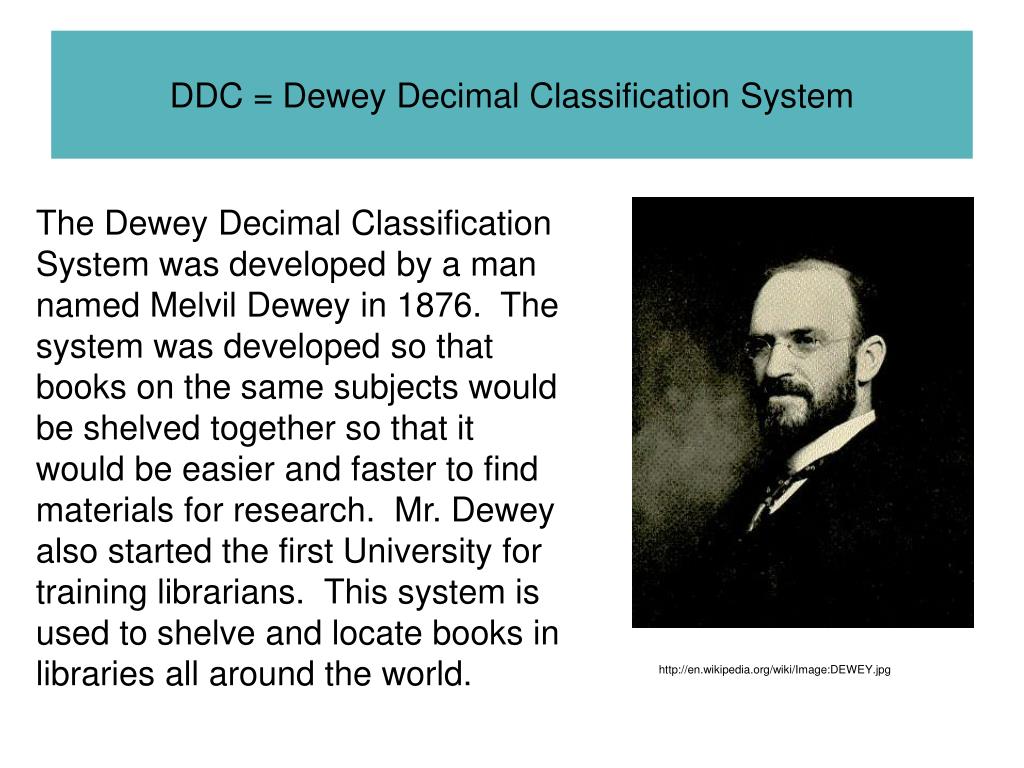 DDC = Dewey Decimal Classification System

The Dewey Decimal Classification System was developed by a man named Melvil Dewey in 1876. The system was developed so that books on the same subjects would be shelved together so that it would be easier and faster to find materials for research. Mr. Dewey also started the first University for training librarians. This system is used to shelve and locate books in libraries all around the world.

http://en.wikipedia.org/wiki/Image:DEWEY.jpg